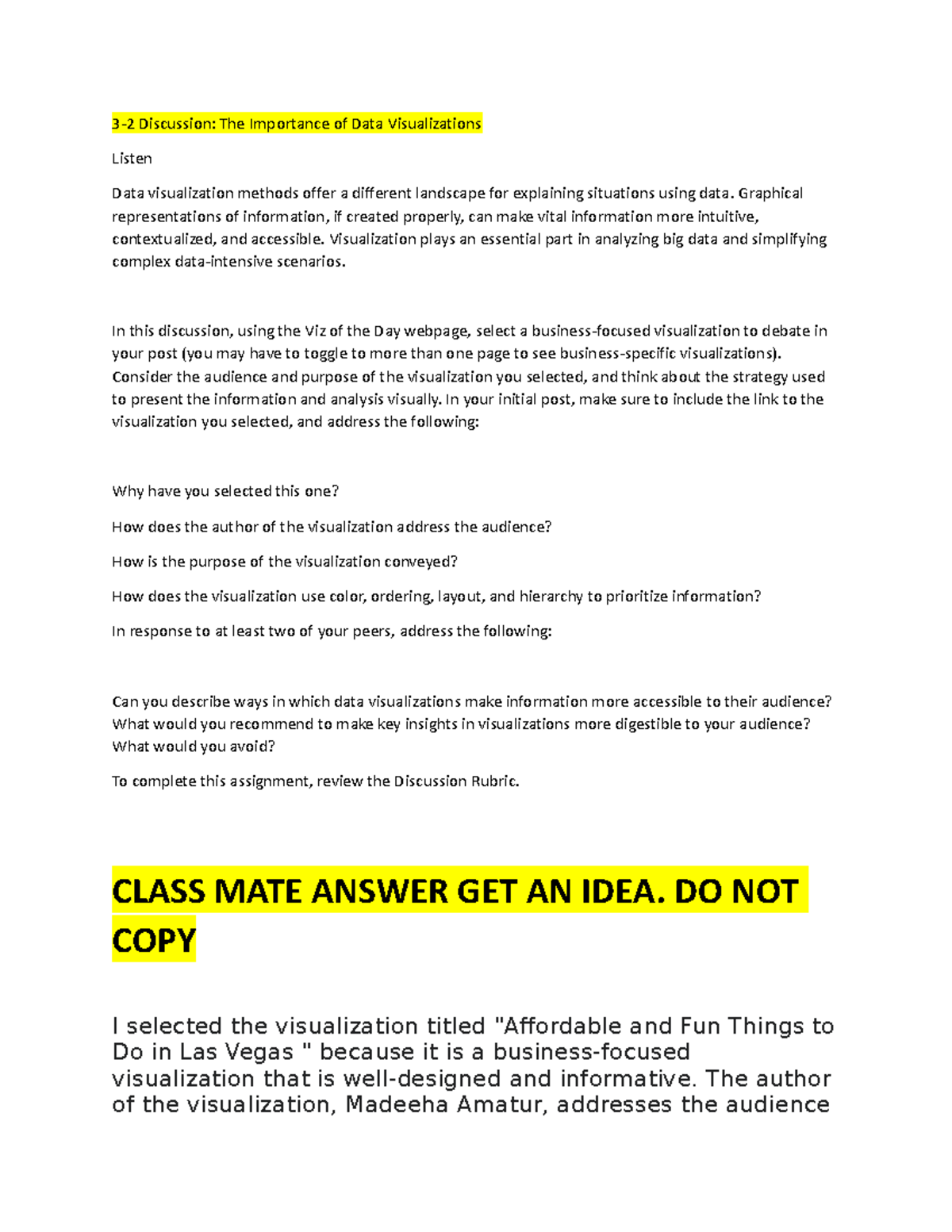 3-2 Discussion: The Importance of Data Visualizations

Listen

Data visualization methods offer a different landscape for explaining situations using data. Graphical representations of information, if created properly, can make vital information more intuitive, contextualized, and accessible. Visualization plays an essential part in analyzing big data and simplifying complex data-intensive scenarios.

In this discussion, using the Viz of the Day webpage, select a business-focused visualization to debate in your post (you may have to toggle to more than one page to see business-specific visualizations). Consider the audience and purpose of the visualization you selected, and think about the strategy used to present the information and analysis visually. In your initial post, make sure to include the link to the visualization you selected, and address the following:

Why have you selected this one?

How does the author of the visualization address the audience?

How is the purpose of the visualization conveyed?

How does the visualization use color, ordering, layout, and hierarchy to prioritize information?

In response to at least two of your peers, address the following:

Can you describe ways in which data visualizations make information more accessible to their audience? What would you recommend to make key insights in visualizations more digestible to your audience? What would you avoid?

To complete this assignment, review the Discussion Rubric.

CLASS MATE ANSWER GET AN IDEA. DO NOT COPY

I selected the visualization titled "Affordable and Fun Things to Do in Las Vegas " because it is a business-focused visualization that is well-designed and informative. The author of the visualization, Madeeha Amatur, addresses the audience